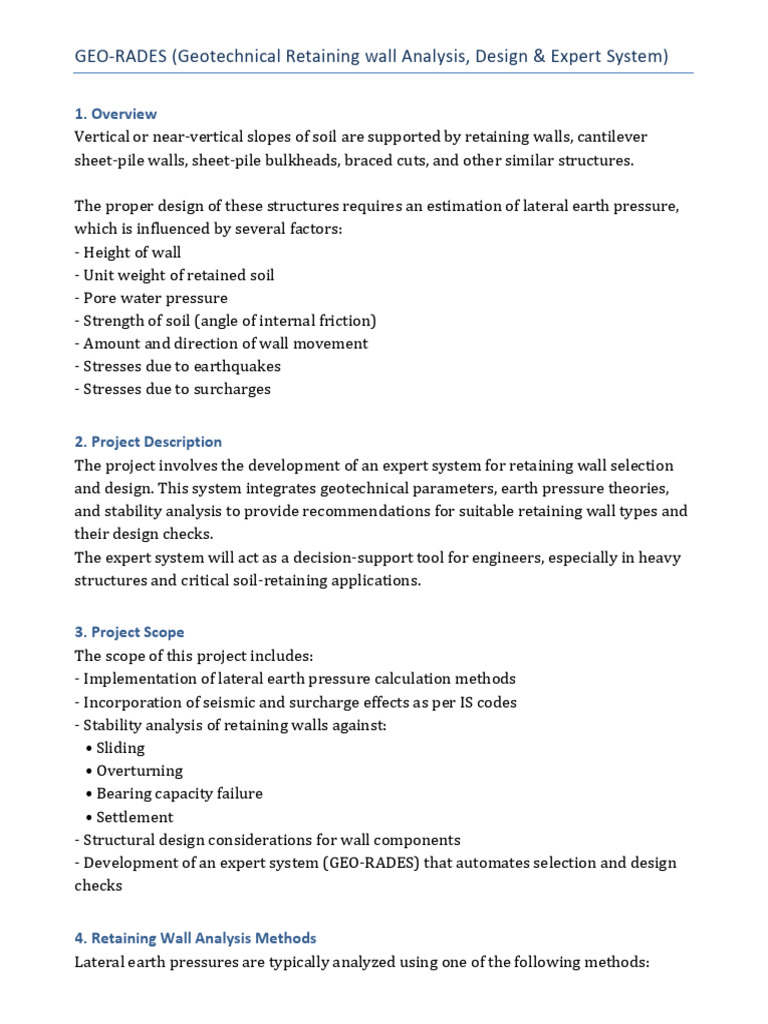 GEO-RADES (Geotechnical Retaining wall Analysis, Design & Expert System)

1. Overview
Vertical or near-vertical slopes of soil are supported by retaining walls, cantilever sheet-pile walls, sheet-pile bulkheads, braced cuts, and other similar structures.

The proper design of these structures requires an estimation of lateral earth pressure, which is influenced by several factors:
- Height of wall
- Unit weight of retained soil
- Pore water pressure
- Strength of soil (angle of internal friction)
- Amount and direction of wall movement
- Stresses due to earthquakes
- Stresses due to surcharges

2. Project Description
The project involves the development of an expert system for retaining wall selection and design. This system integrates geotechnical parameters, earth pressure theories, and stability analysis to provide recommendations for suitable retaining wall types and their design checks.
The expert system will act as a decision-support tool for engineers, especially in heavy structures and critical soil-retaining applications.

3. Project Scope
The scope of this project includes:
- Implementation of lateral earth pressure calculation methods
- Incorporation of seismic and surcharge effects as per IS codes
- Stability analysis of retaining walls against:
• Sliding
• Overturning
• Bearing capacity failure
• Settlement
- Structural design considerations for wall components
- Development of an expert system (GEO-RADES) that automates selection and design checks

4. Retaining Wall Analysis Methods
Lateral earth pressures are typically analyzed using one of the following methods: